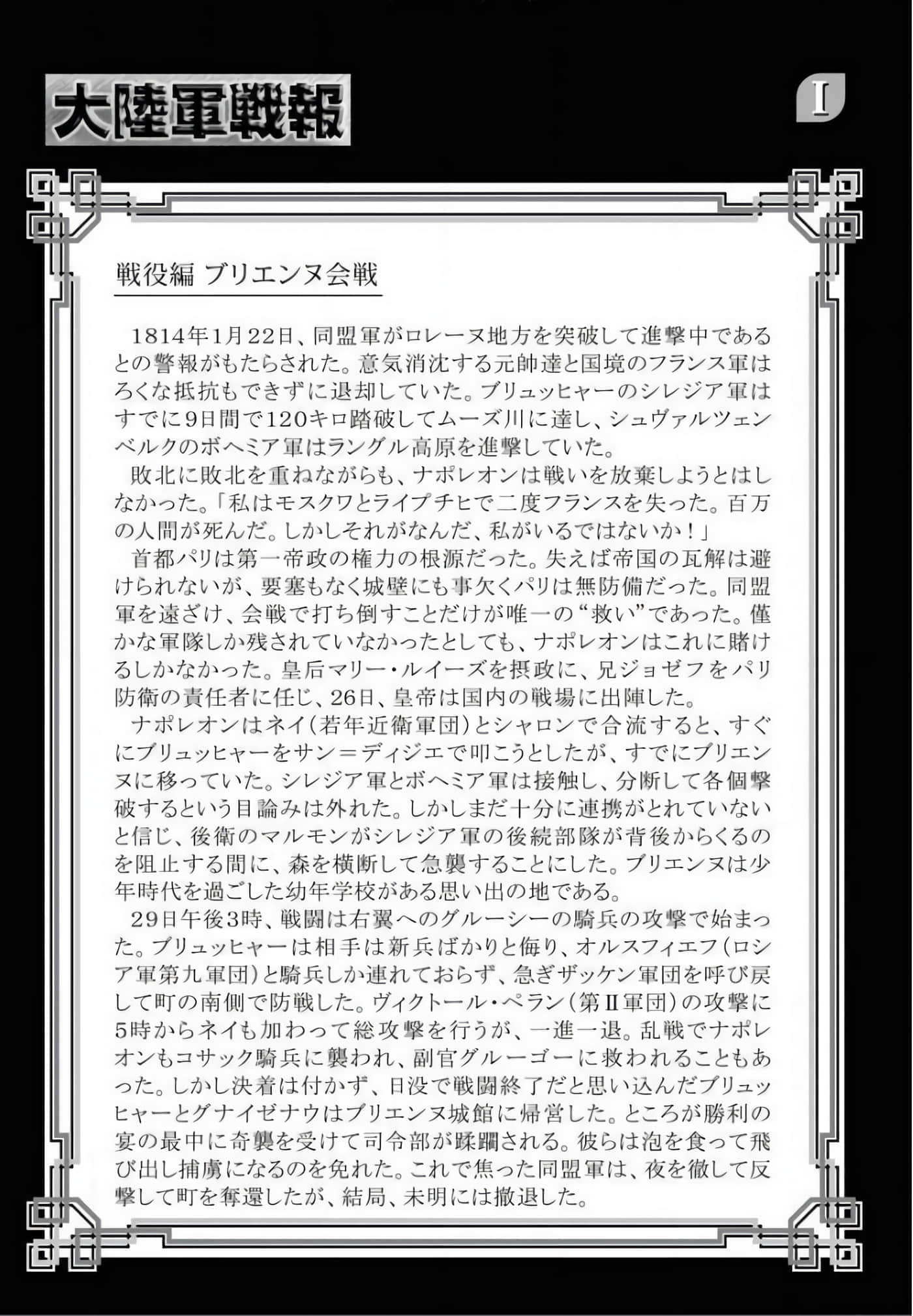 大陸軍戦報

I

戦役編 ブリエンヌ会戦

1814年1月22日、同盟軍がロレーヌ地方を突破して進撃中であるとの警報がもたらされた。意気消沈する元帥達と国境のフランス軍はろくな抵抗もできずに退却していた。ブリュッヒャーのシレジア軍はすでに9日間で120キロ踏破してムーズ川に達し、シュヴァルツェンベルクのボヘミア軍はラングル高原を進撃していた。

敗北に敗北を重ねながらも、ナポレオンは戦いを放棄しようとはしなかった。「私はモスクワとライプチヒで二度フランスを失った。百万の人間が死んだ。しかしそれがなんだ、私がいるではないか！」

首都パリは第一帝政の権力の根源だった。失えば帝国の瓦解は避けられないが、要塞もなく城壁にも事欠くパリは無防備だった。同盟軍を遠ざけ、会戦で打ち倒すことだけが唯一の“救い”であった。僅かな軍隊しか残されていなかったとしても、ナポレオンはこれに賭けるしかなかった。皇后マリー・ルイーズを摂政に、兄ジョゼフをパリ防衛の責任者に任じ、26日、皇帝は国内の戦場に出陣した。

ナポレオンはネイ(若年近衛軍団)とシャロンで合流すると、すぐにブリュッヒャーをサン＝ディジエで叩こうとしたが、すでにブリエンヌに移っていた。シレジア軍とボヘミア軍は接触し、分断して各個撃破するという目論みは外れた。しかしまだ十分に連携がとれていないと信じ、後衛のマルモンがシレジア軍の後続部隊が背後からくるのを阻止する間に、森を横断して急襲することにした。ブリエンヌは少年時代を過ごした幼年学校がある思い出の地である。

29日午後3時、戦闘は右翼へのグルーシーの騎兵の攻撃で始まった。ブリュッヒャーは相手は新兵ばかりと侮り、オルスフィエフ(ロシア軍第九軍団)と騎兵しか連れておらず、急ぎザッケン軍団を呼び戻して町の南側で防戦した。ヴィクトール・ペラン(第II軍団)の攻撃に5時からネイも加わって総攻撃を行うが、一進一退。乱戦でナポレオンもコサック騎兵に襲われ、副官グルーゴーに救われることもあった。しかし決着は付かず、日没で戦闘終了だと思い込んだブリュッヒャーとグナイゼナウはブリエンヌ城館に帰営した。ところが勝利の宴の最中に奇襲を受けて司令部が蹂躙される。彼らは泡を食って飛び出し捕虜になるのを免れた。これで焦った同盟軍は、夜を徹して反撃して町を奪還したが、結局、未明には撤退した。